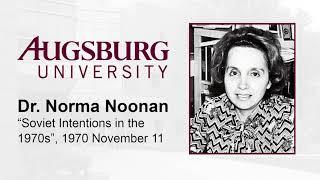 AUGSBURG
UNIVERSITY

Dr. Norma Noonan
“Soviet Intentions in the 1970s”, 1970 November 11